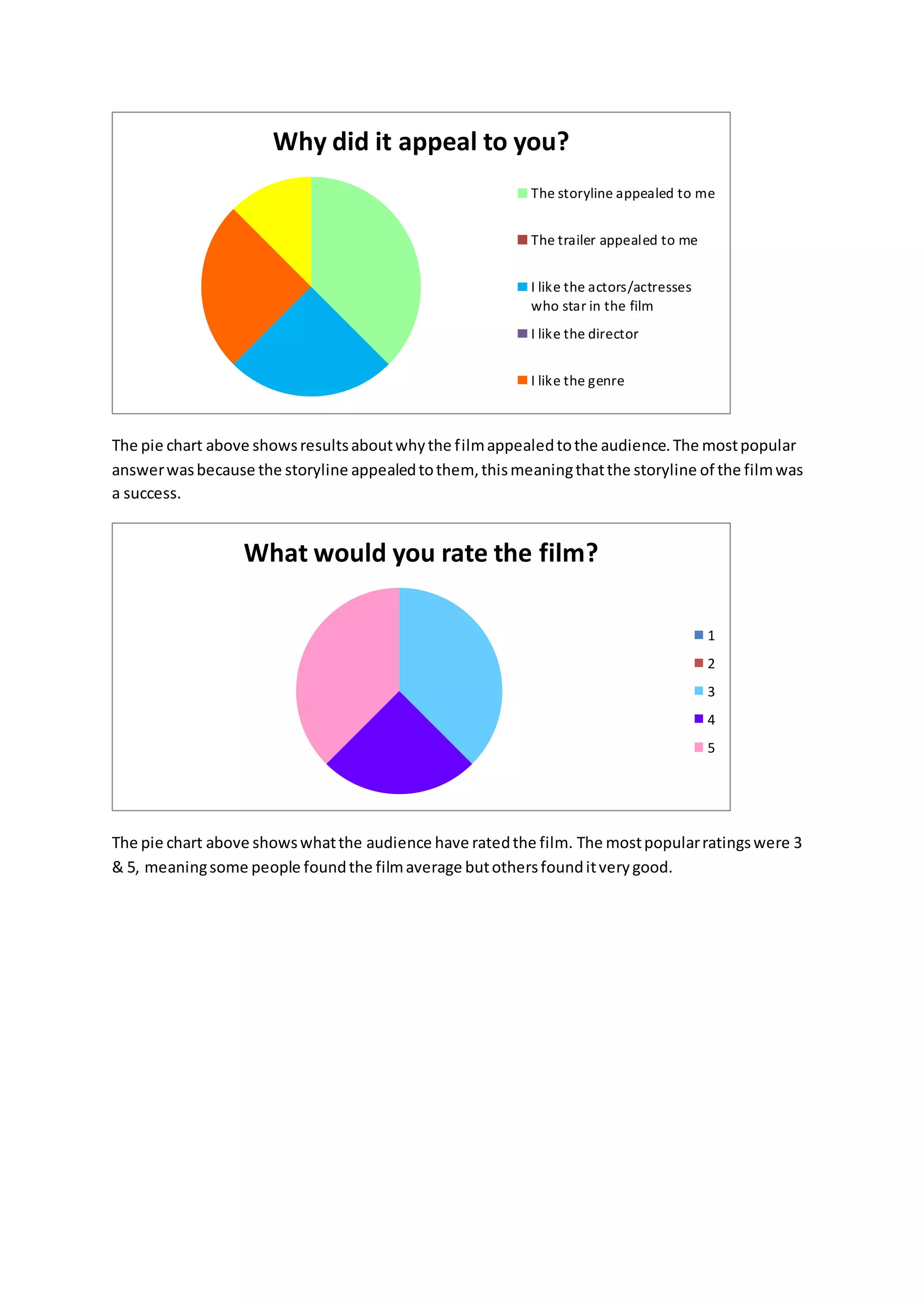 Why did it appeal to you?

The storyline appealed to me
The trailer appealed to me
I like the actors/actresses who star in the film
I like the director
I like the genre

The pie chart above shows results about why the film appealed to the audience. The most popular answer was because the storyline appealed to them, this meaning that the storyline of the film was a success.

What would you rate the film?

1
2
3
4
5

The pie chart above shows what the audience have rated the film. The most popular ratings were 3 & 5, meaning some people found the film average but others found it very good.